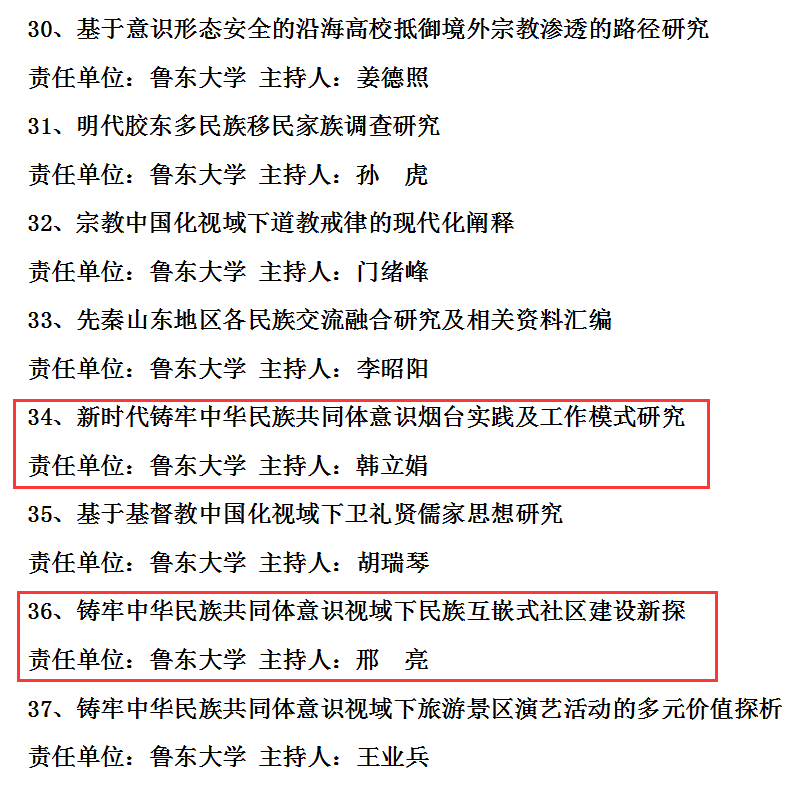 30、基于意识形态安全的沿海高校抵御境外宗教渗透的路径研究

责任单位：鲁东大学 主持人：姜德照

31、明代胶东多民族移民家族调查研究

责任单位：鲁东大学 主持人：孙 虎

32、宗教中国化视域下道教戒律的现代化阐释

责任单位：鲁东大学 主持人：门绪峰

33、先秦山东地区各民族交流融合研究及相关资料汇编

责任单位：鲁东大学 主持人：李昭阳

34、新时代铸牢中华民族共同体意识烟台实践及工作模式研究

责任单位：鲁东大学 主持人：韩立娟

35、基于基督教中国化视域下卫礼贤儒家思想研究

责任单位：鲁东大学 主持人：胡瑞琴

36、铸牢中华民族共同体意识视域下民族互嵌式社区建设新探

责任单位：鲁东大学 主持人：邢 亮

37、铸牢中华民族共同体意识视域下旅游景区演艺活动的多元价值探析

责任单位：鲁东大学 主持人：王业兵